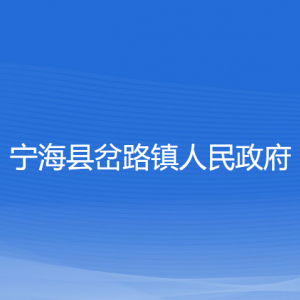 宁海县岔路镇人民政府